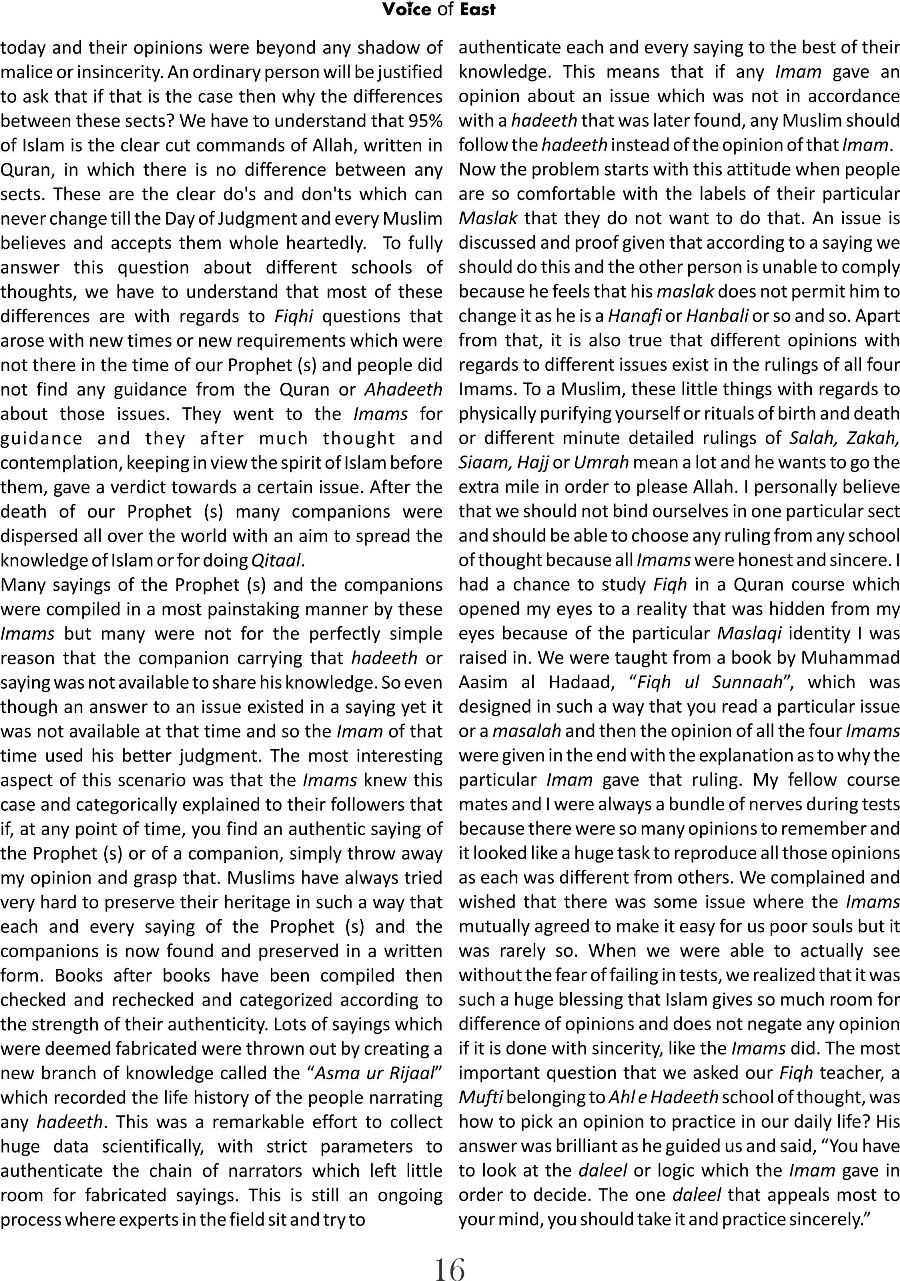 Voice of East

today and their opinions were beyond any shadow of malice or insincerity. An ordinary person will be justified to ask that if that is the case then why the differences between these sects? We have to understand that 95% of Islam is the clear cut commands of Allah, written in Quran, in which there is no difference between any sects. These are the clear do's and don'ts which can never change till the Day of Judgment and every Muslim believes and accepts them whole heartedly. To fully answer this question about different schools of thoughts, we have to understand that most of these differences are with regards to Fiqhi questions that arose with new times or new requirements which were not there in the time of our Prophet (s) and people did not find any guidance from the Quran or Ahadeeth about those issues. They went to the Imams for guidance and they after much thought and contemplation, keeping in view the spirit of Islam before them, gave a verdict towards a certain issue. After the death of our Prophet (s) many companions were dispersed all over the world with an aim to spread the knowledge of Islam or for doing Qitaal.
Many sayings of the Prophet (s) and the companions were compiled in a most painstaking manner by these Imams but many were not for the perfectly simple reason that the companion carrying that hadeeth or saying was not available to share his knowledge. So even though an answer to an issue existed in a saying yet it was not available at that time and so the Imam of that time used his better judgment. The most interesting aspect of this scenario was that the Imams knew this case and categorically explained to their followers that if, at any point of time, you find an authentic saying of the Prophet (s) or of a companion, simply throw away my opinion and grasp that. Muslims have always tried very hard to preserve their heritage in such a way that each and every saying of the Prophet (s) and the companions is now found and preserved in a written form. Books after books have been compiled then checked and rechecked and categorized according to the strength of their authenticity. Lots of sayings which were deemed fabricated were thrown out by creating a new branch of knowledge called the "Asma ur Rijaal" which recorded the life history of the people narrating any hadeeth. This was a remarkable effort to collect huge data scientifically, with strict parameters to authenticate the chain of narrators which left little room for fabricated sayings. This is still an ongoing process where experts in the field sit and try to authenticate each and every saying to the best of their knowledge. This means that if any Imam gave an opinion about an issue which was not in accordance with a hadeeth that was later found, any Muslim should follow the hadeeth instead of the opinion of that Imam.
Now the problem starts with this attitude when people are so comfortable with the labels of their particular Maslak that they do not want to do that. An issue is discussed and proof given that according to a saying we should do this and the other person is unable to comply because he feels that his maslak does not permit him to change it as he is a Hanafi or Hanbali or so and so. Apart from that, it is also true that different opinions with regards to different issues exist in the rulings of all four Imams. To a Muslim, these little things with regards to physically purifying yourself or rituals of birth and death or different minute detailed rulings of Salah, Zakah, Siaam, Hajj or Umrah mean a lot and he wants to go the extra mile in order to please Allah. I personally believe that we should not bind ourselves in one particular sect and should be able to choose any ruling from any school of thought because all Imams were honest and sincere. I had a chance to study Fiqh in a Quran course which opened my eyes to a reality that was hidden from my eyes because of the particular Maslaqi identity I was raised in. We were taught from a book by Muhammad Aasim al Hadaad, "Fiqh ul Sunnaah", which was designed in such a way that you read a particular issue or a masalah and then the opinion of all the four Imams were given in the end with the explanation as to why the particular Imam gave that ruling. My fellow course mates and I were always a bundle of nerves during tests because there were so many opinions to remember and it looked like a huge task to reproduce all those opinions as each was different from others. We complained and wished that there was some issue where the Imams mutually agreed to make it easy for us poor souls but it was rarely so. When we were able to actually see without the fear of failing in tests, we realized that it was such a huge blessing that Islam gives so much room for difference of opinions and does not negate any opinion if it is done with sincerity, like the Imams did. The most important question that we asked our Fiqh teacher, a Mufti belonging to Ahl e Hadeeth school of thought, was how to pick an opinion to practice in our daily life? His answer was brilliant as he guided us and said, "You have to look at the daleel or logic which the Imam gave in order to decide. The one daleel that appeals most to your mind, you should take it and practice sincerely."

16